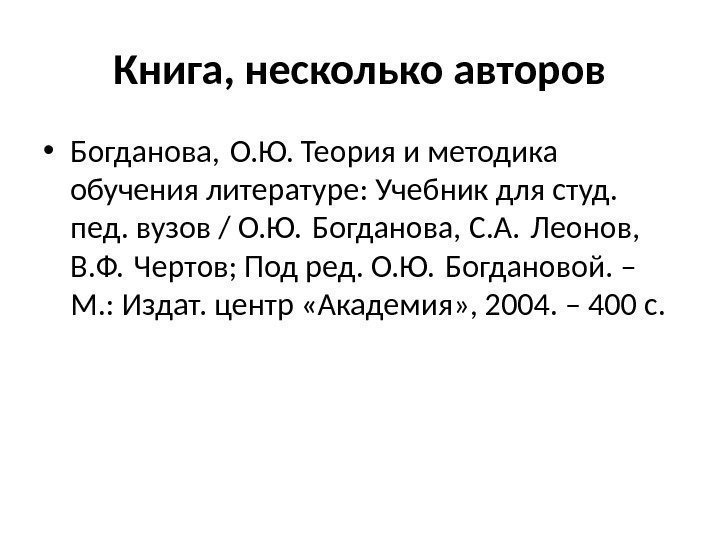 Книга, несколько авторов

• Богданова, О.Ю. Теория и методика обучения литературе: Учебник для студ. пед. вузов / О.Ю. Богданова, С.А. Леонов, В.Ф. Чертов; Под ред. О.Ю. Богдановой. – М.: Издат. центр «Академия», 2004. – 400 с.